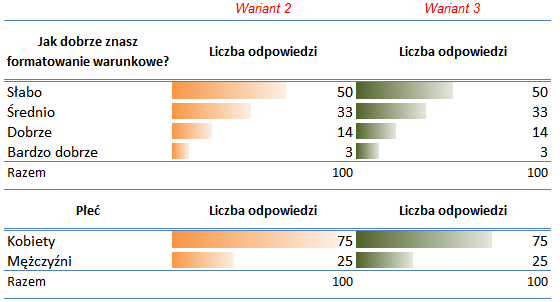 | | Wariant 2 | Wariant 3 |
|---|---|---|
| Jak dobrze znasz formatowanie warunkowe? | Liczba odpowiedzi | Liczba odpowiedzi |
| Słabo | 50 | 50 |
| Średnio | 33 | 33 |
| Dobrze | 14 | 14 |
| Bardzo dobrze | 3 | 3 |
| Razem | 100 | 100 |

| Płeć | Liczba odpowiedzi | Liczba odpowiedzi |
|---|---|---|
| Kobiety | 75 | 75 |
| Mężczyźni | 25 | 25 |
| Razem | 100 | 100 |